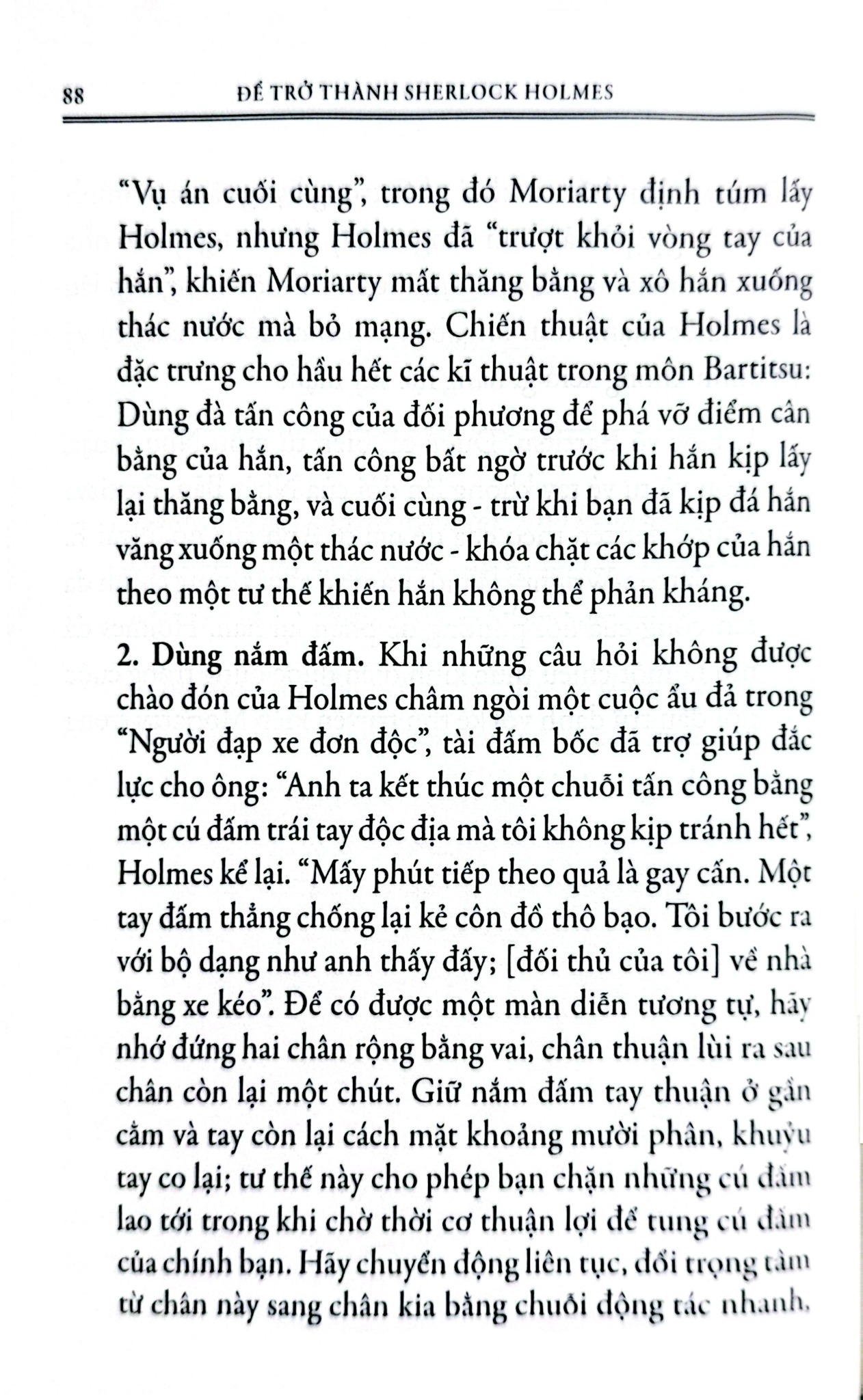 88 ĐỂ TRỞ THÀNH SHERLOCK HOLMES

"Vụ án cuối cùng", trong đó Moriarty định túm lấy Holmes, nhưng Holmes đã "trượt khỏi vòng tay của hắn", khiến Moriarty mất thăng bằng và xô hắn xuống thác nước mà bỏ mạng. Chiến thuật của Holmes là đặc trưng cho hầu hết các kĩ thuật trong môn Bartitsu: Dùng đà tấn công của đối phương để phá vỡ điểm cân bằng của hắn, tấn công bất ngờ trước khi hắn kịp lấy lại thăng bằng, và cuối cùng - trừ khi bạn đã kịp đá hắn văng xuống một thác nước - khóa chặt các khớp của hắn theo một tư thế khiến hắn không thể phản kháng.

2. Dùng nắm đấm. Khi những câu hỏi không được chào đón của Holmes châm ngòi một cuộc ẩu đả trong "Người đạp xe đơn độc", tài đấm bốc đã trợ giúp đắc lực cho ông: "Anh ta kết thúc một chuỗi tấn công bằng một cú đấm trái tay độc địa mà tôi không kịp tránh hết", Holmes kể lại. "Mấy phút tiếp theo quả là gay cấn. Một tay đấm thẳng chống lại kẻ côn đồ thô bạo. Tôi bước ra với bộ dạng như anh thấy đấy; [đối thủ của tôi] về nhà bằng xe kéo". Để có được một màn diễn tương tự, hãy nhớ đứng hai chân rộng bằng vai, chân thuận lùi ra sau chân còn lại một chút. Giữ nắm đấm tay thuận ở gần cằm và tay còn lại cách mặt khoảng mười phân, khuỷu tay co lại; tư thế này cho phép bạn chặn những cú đấm lao tới trong khi chờ thời cơ thuận lợi để tung cú đấm của chính bạn. Hãy chuyển động liên tục, đổi trọng tâm từ chân này sang chân kia bằng chuỗi động tác nhanh,